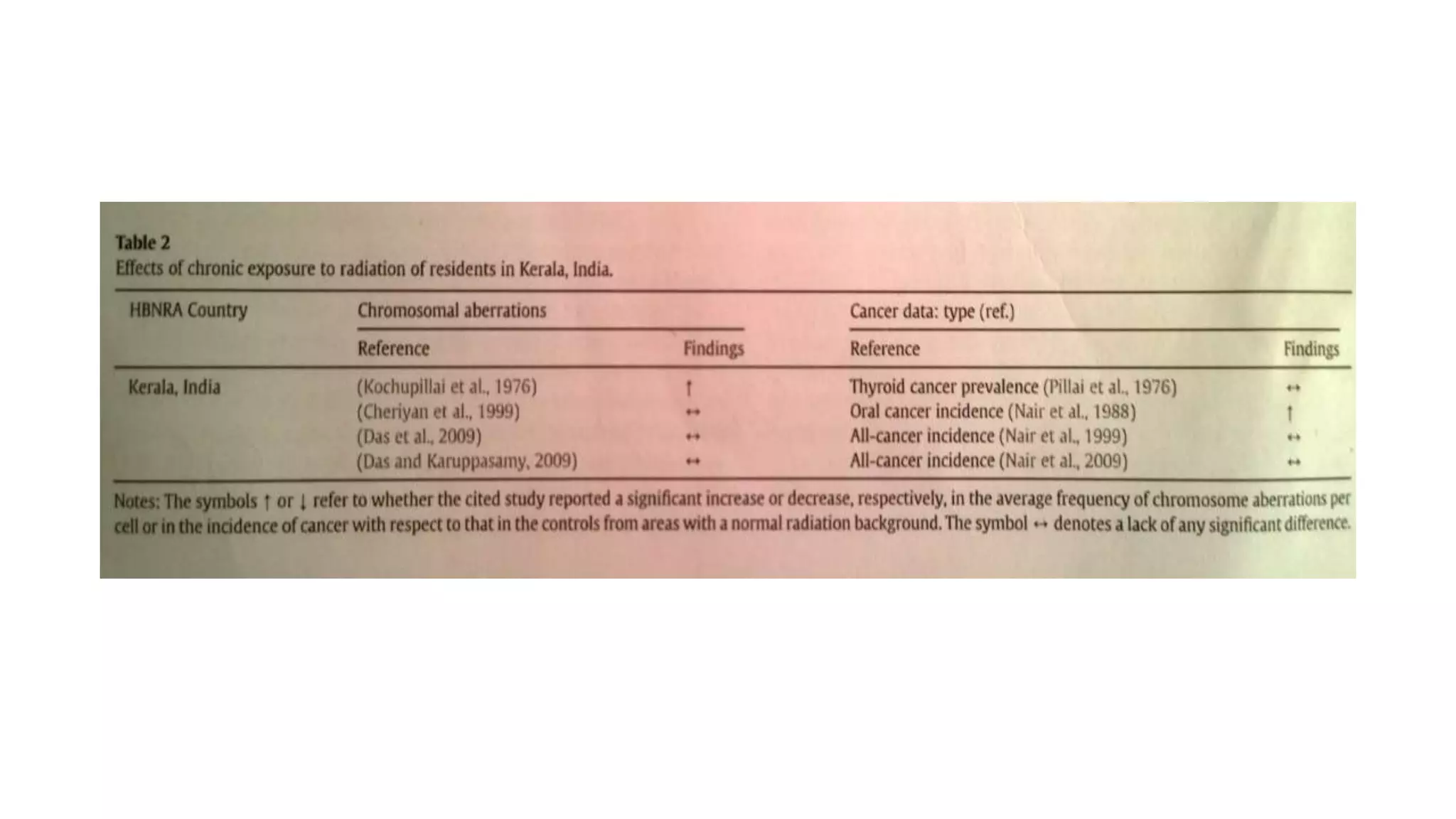 Table 2
Effects of chronic exposure to radiation of residents in Kerala, India.

| HBNRA Country | Chromosomal aberrations |  | Cancer data: type (ref.) |  |
|---|---|---|---|---|
|  | Reference | Findings | Reference | Findings |
| Kerala, India | (Kochupillai et al., 1976) | ↑ | Thyroid cancer prevalence (Pillai et al., 1976) | ↔ |
|  | (Cheriyan et al., 1999) | ↔ | Oral cancer incidence (Nair et al., 1988) | ↑ |
|  | (Das et al., 2009) | ↔ | All-cancer incidence (Nair et al., 1999) | ↔ |
|  | (Das and Karuppasamy, 2009) | ↔ | All-cancer incidence (Nair et al., 2009) | ↔ |

Notes: The symbols ↑ or ↓ refer to whether the cited study reported a significant increase or decrease, respectively, in the average frequency of chromosome aberrations per cell or in the incidence of cancer with respect to that in the controls from areas with a normal radiation background. The symbol ↔ denotes a lack of any significant difference.